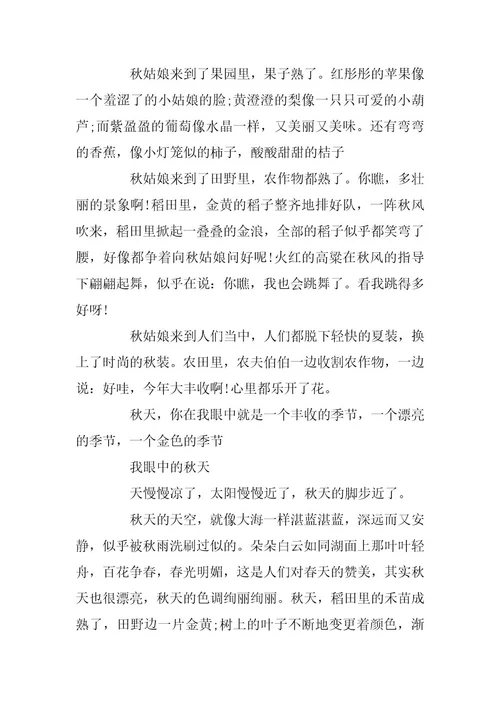 秋姑娘来到了果园里，果子熟了。红彤彤的苹果像一个羞涩了的小姑娘的脸;黄澄澄的梨像一只只可爱的小葫芦;而紫盈盈的葡萄像水晶一样，又美丽又美味。还有弯弯的香蕉，像小灯笼似的柿子，酸酸甜甜的桔子

秋姑娘来到了田野里，农作物都熟了。你瞧，多壮丽的景象啊!稻田里，金黄的稻子整齐地排好队，一阵秋风吹来，稻田里掀起一叠叠的金浪，全部的稻子似乎都笑弯了腰，好像都争着向秋姑娘问好呢!火红的高粱在秋风的指导下翩翩起舞，似乎在说：你瞧，我也会跳舞了。看我跳得多好呀!

秋姑娘来到人们当中，人们都脱下轻快的夏装，换上了时尚的秋装。农田里，农夫伯伯一边收割农作物，一边说：好哇，今年大丰收啊!心里都乐开了花。

秋天，你在我眼中就是一个丰收的季节，一个漂亮的季节，一个金色的季节

我眼中的秋天

天慢慢凉了，太阳慢慢近了，秋天的脚步近了。

秋天的天空，就像大海一样湛蓝湛蓝，深远而又安静，似乎被秋雨洗刷过似的。朵朵白云如同湖面上那叶叶轻舟，百花争春，春光明媚，这是人们对春天的赞美，其实秋天也很漂亮，秋天的色调绚丽绚丽。秋天，稻田里的禾苗成熟了，田野边一片金黄;树上的叶子不断地变更着颜色，渐